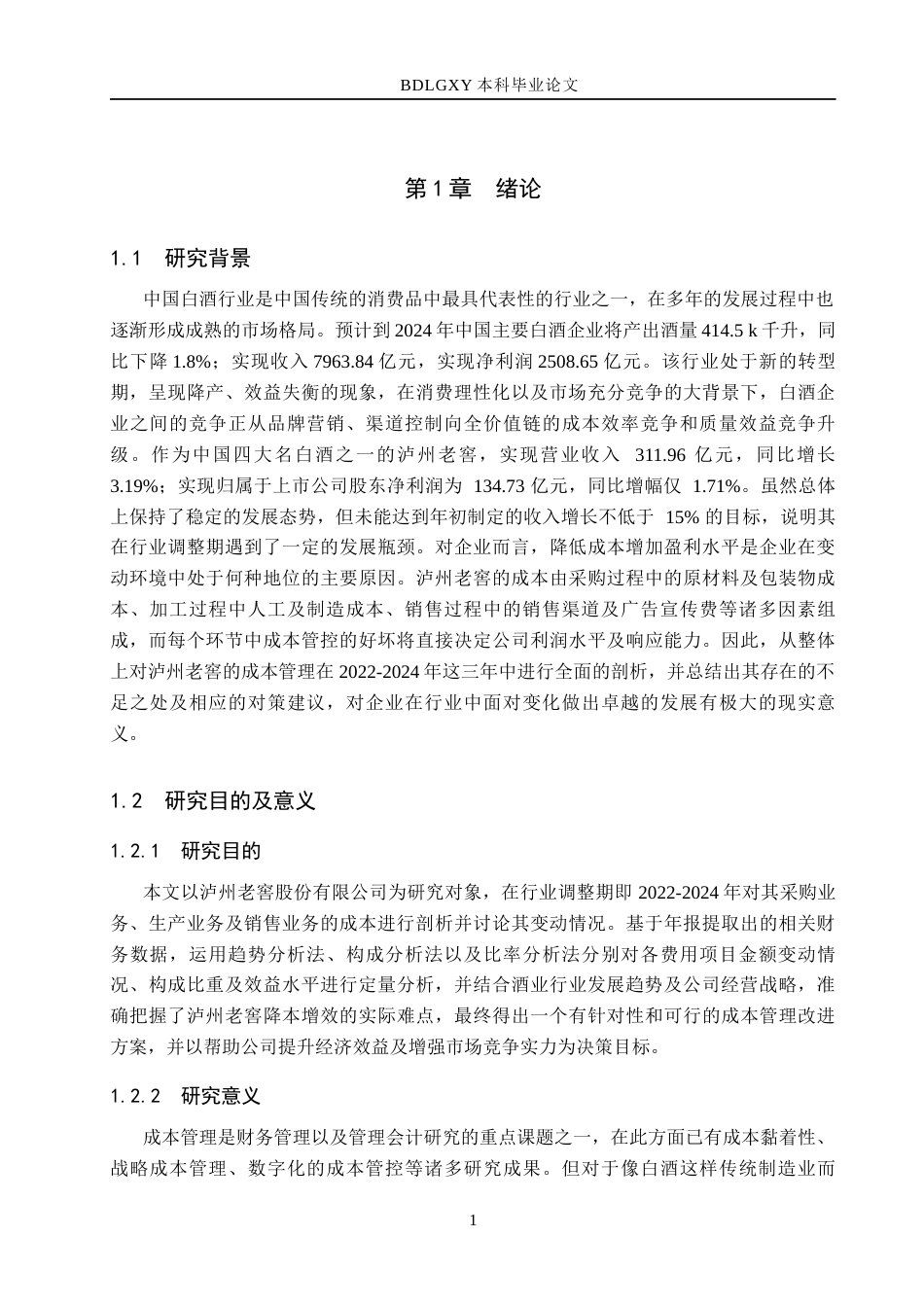 BDLGXY 本科毕业论文

第 1 章　绪论

1.1　研究背景

中国白酒行业是中国传统的消费品中最具代表性的行业之一，在多年的发展过程中也逐渐形成成熟的市场格局。预计到 2024 年中国主要白酒企业将产出酒量 414.5 k 千升，同比下降 1.8%；实现收入 7963.84 亿元，实现净利润 2508.65 亿元。该行业处于新的转型期，呈现降产、效益失衡的现象，在消费理性化以及市场充分竞争的大背景下，白酒企业之间的竞争正从品牌营销、渠道控制向全价值链的成本效率竞争和质量效益竞争升级。作为中国四大名白酒之一的泸州老窖，实现营业收入 311.96 亿元，同比增长 3.19%；实现归属于上市公司股东净利润为 134.73 亿元，同比增幅仅 1.71%。虽然总体上保持了稳定的发展态势，但未能达到年初制定的收入增长不低于 15% 的目标，说明其在行业调整期遇到了一定的发展瓶颈。对企业而言，降低成本增加盈利水平是企业在变动环境中处于何种地位的主要原因。泸州老窖的成本由采购过程中的原材料及包装物成本、加工过程中人工及制造成本、销售过程中的销售渠道及广告宣传费等诸多因素组成，而每个环节中成本管控的好坏将直接决定公司利润水平及响应能力。因此，从整体上对泸州老窖的成本管理在 2022-2024 年这三年中进行全面的剖析，并总结出其存在的不足之处及相应的对策建议，对企业在行业中面对变化做出卓越的发展有极大的现实意义。

1.2　研究目的及意义

1.2.1　研究目的

本文以泸州老窖股份有限公司为研究对象，在行业调整期即 2022-2024 年对其采购业务、生产业务及销售业务的成本进行剖析并讨论其变动情况。基于年报提取出的相关财务数据，运用趋势分析法、构成分析法以及比率分析法分别对各费用项目金额变动情况、构成比重及效益水平进行定量分析，并结合酒业行业发展趋势及公司经营战略，准确把握了泸州老窖降本增效的实际难点，最终得出一个有针对性和可行的成本管理改进方案，并以帮助公司提升经济效益及增强市场竞争实力为决策目标。

1.2.2　研究意义

成本管理是财务管理以及管理会计研究的重点课题之一，在此方面已有成本黏着性、战略成本管理、数字化的成本管控等诸多研究成果。但对于像白酒这样传统制造业而

1